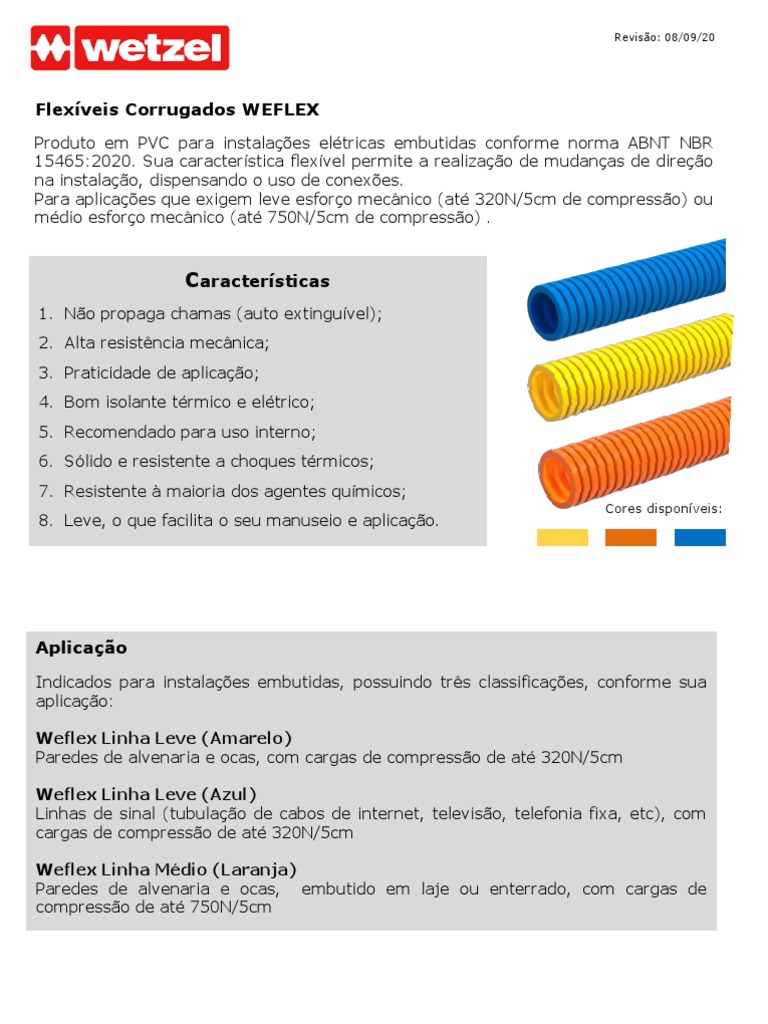 wetzel

Revisão: 08/09/20

Flexíveis Corrugados WEFLEX

Produto em PVC para instalações elétricas embutidas conforme norma ABNT NBR 15465:2020. Sua característica flexível permite a realização de mudanças de direção na instalação, dispensando o uso de conexões.
Para aplicações que exigem leve esforço mecânico (até 320N/5cm de compressão) ou médio esforço mecânico (até 750N/5cm de compressão) .

Características

1. Não propaga chamas (auto extinguível);
2. Alta resistência mecânica;
3. Praticidade de aplicação;
4. Bom isolante térmico e elétrico;
5. Recomendado para uso interno;
6. Sólido e resistente a choques térmicos;
7. Resistente à maioria dos agentes químicos;
8. Leve, o que facilita o seu manuseio e aplicação.

Cores disponíveis:

Aplicação

Indicados para instalações embutidas, possuindo três classificações, conforme sua aplicação:

Weflex Linha Leve (Amarelo)
Paredes de alvenaria e ocas, com cargas de compressão de até 320N/5cm

Weflex Linha Leve (Azul)
Linhas de sinal (tubulação de cabos de internet, televisão, telefonia fixa, etc), com cargas de compressão de até 320N/5cm

Weflex Linha Médio (Laranja)
Paredes de alvenaria e ocas, embutido em laje ou enterrado, com cargas de compressão de até 750N/5cm